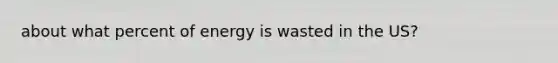 about what percent of energy is wasted in the US?